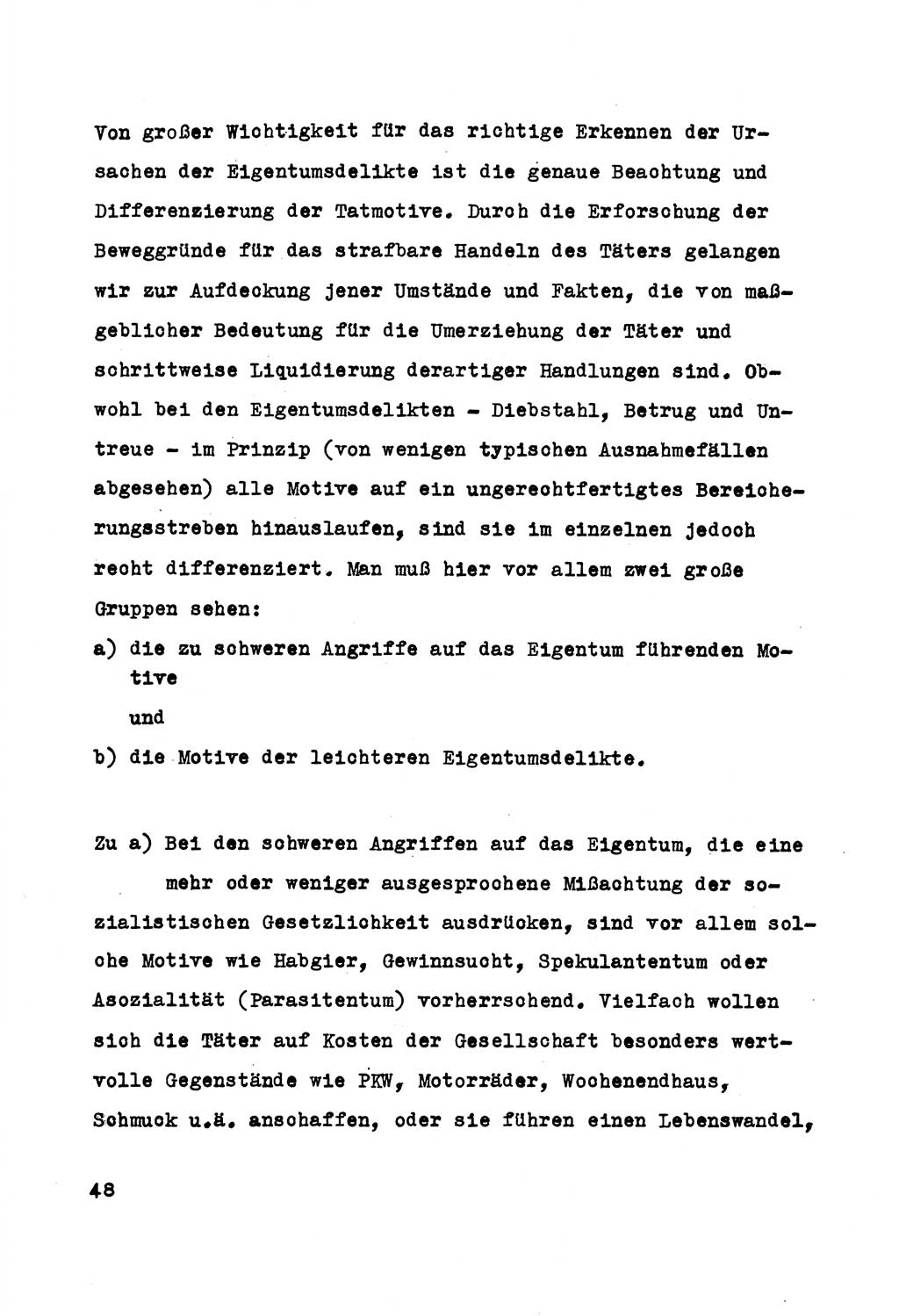 Von großer Wichtigkeit für das richtige Erkennen der Ursachen der Eigentumsdelikte ist die genaue Beachtung und Differenzierung der Tatmotive. Durch die Erforschung der Beweggründe für das strafbare Handeln des Täters gelangen wir zur Aufdeckung jener Umstände und Fakten, die von maßgeblicher Bedeutung für die Umerziehung der Täter und schrittweise Liquidierung derartiger Handlungen sind. Obwohl bei den Eigentumsdelikten - Diebstahl, Betrug und Untreue - im Prinzip (von wenigen typischen Ausnahmefällen abgesehen) alle Motive auf ein ungerechtfertigtes Bereicherungsstreben hinauslaufen, sind sie im einzelnen jedoch recht differenziert. Man muß hier vor allem zwei große Gruppen sehen:

a) die zu schweren Angriffe auf das Eigentum führenden Motive

und

b) die Motive der leichteren Eigentumsdelikte.

Zu a) Bei den schweren Angriffen auf das Eigentum, die eine mehr oder weniger ausgesprochene Mißachtung der sozialistischen Gesetzlichkeit ausdrücken, sind vor allem solche Motive wie Habgier, Gewinnsucht, Spekulantentum oder Asozialität (Parasitentum) vorherrschend. Vielfach wollen sich die Täter auf Kosten der Gesellschaft besonders wertvolle Gegenstände wie PKW, Motorräder, Wochenendhaus, Schmuck u.ä. anschaffen, oder sie führen einen Lebenswandel,

48